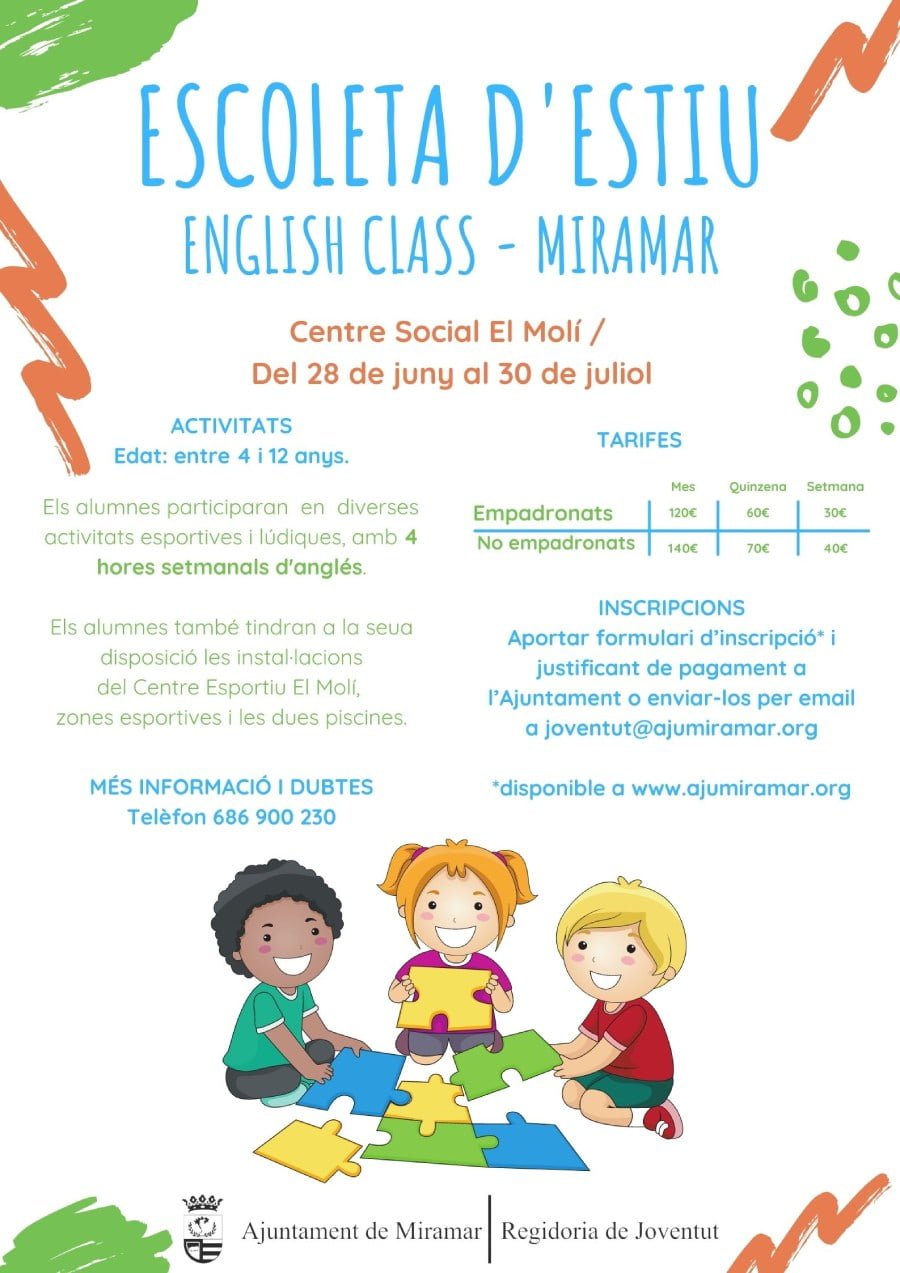 ESCOLETA D'ESTIU
ENGLISH CLASS - MIRAMAR

Centre Social El Molí /
Del 28 de juny al 30 de juliol

ACTIVITATS
Edat: entre 4 i 12 anys.

Els alumnes participaran en diverses activitats esportives i lúdiques, amb 4 hores setmanals d'anglés.

Els alumnes també tindran a la seua disposició les instal·lacions del Centre Esportiu El Molí, zones esportives i les dues piscines.

MÉS INFORMACIÓ I DUBTES
Telèfon 686 900 230

TARIFES

| | Mes | Quinzena | Setmana |
|---|---|---|---|
| Empadronats | 120€ | 60€ | 30€ |
| No empadronats | 140€ | 70€ | 40€ |

INSCRIPCIONS
Aportar formulari d'inscripció* i justificant de pagament a l'Ajuntament o enviar-los per email a joventut@ajumiramar.org

*disponible a www.ajumiramar.org

Ajuntament de Miramar | Regidoria de Joventut